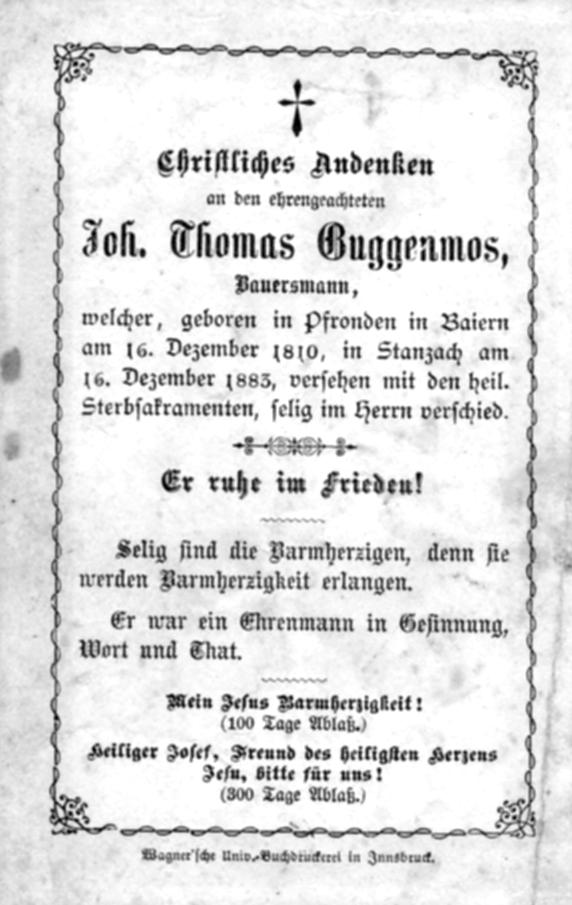 Christliches Andenken

an den ehrengeachteten

Joh. Thomas Guggenmos,

Bauersmann,

welcher, geboren in Pfronden in Baiern am 16. Dezember 1810, in Stanzach am 16. Dezember 1883, versehen mit den heil. Sterbsakramenten, selig im Herrn verschied.

Er ruhe im Frieden!

Selig sind die Barmherzigen, denn sie werden Barmherzigkeit erlangen.

Er war ein Ehrenmann in Gesinnung, Wort und That.

Mein Jesus Barmherzigkeit!
(100 Tage Ablaß.)

Heiliger Josef, Freund des heiligsten Herzens Jesu, bitte für uns!
(300 Tage Ablaß.)

Wagner'sche Univ.-Buchdruckerei in Innsbruck.